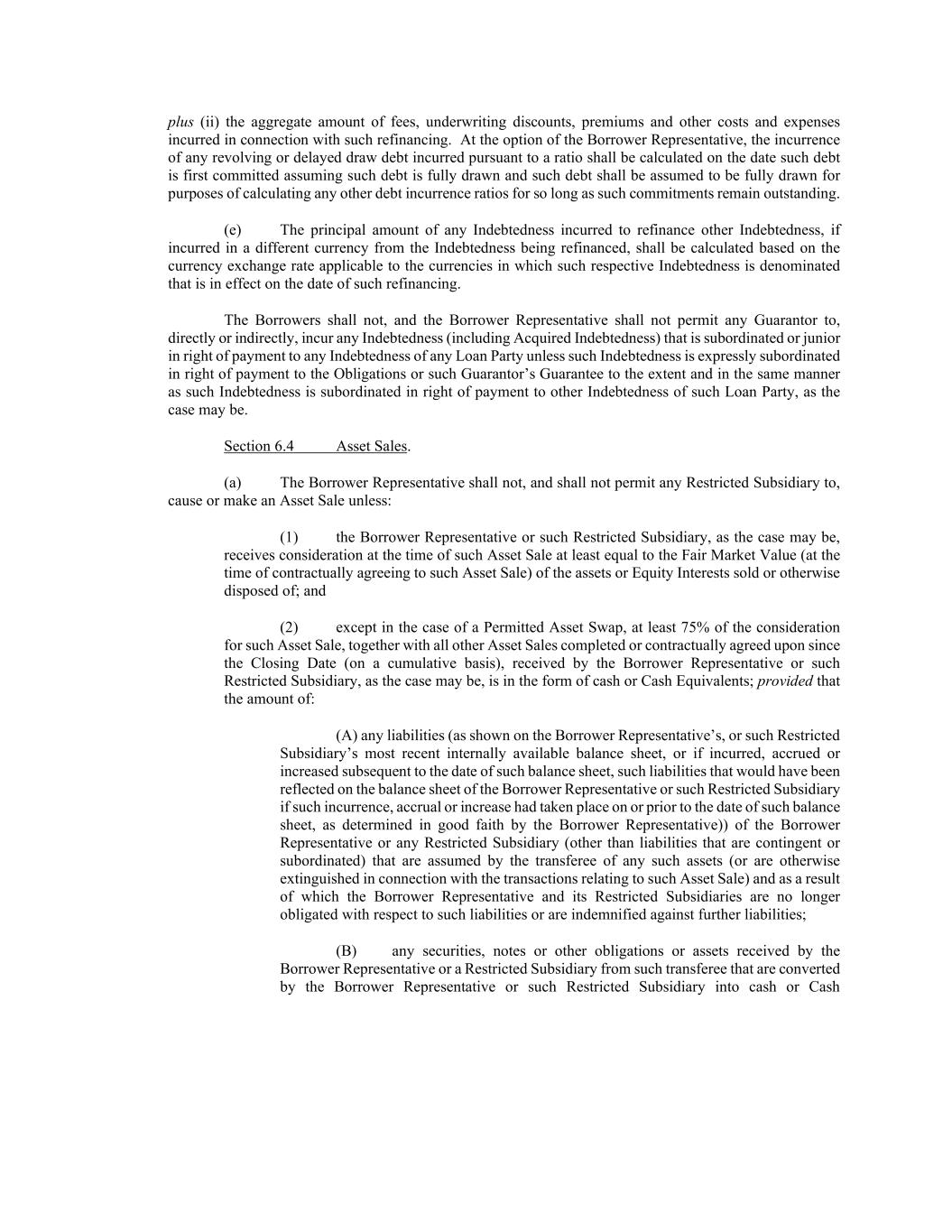 plus (ii) the aggregate amount of fees, underwriting discounts, premiums and other costs and expenses incurred in connection with such refinancing. At the option of the Borrower Representative, the incurrence of any revolving or delayed draw debt incurred pursuant to a ratio shall be calculated on the date such debt is first committed assuming such debt is fully drawn and such debt shall be assumed to be fully drawn for purposes of calculating any other debt incurrence ratios for so long as such commitments remain outstanding.

(e) The principal amount of any Indebtedness incurred to refinance other Indebtedness, if incurred in a different currency from the Indebtedness being refinanced, shall be calculated based on the currency exchange rate applicable to the currencies in which such respective Indebtedness is denominated that is in effect on the date of such refinancing.

The Borrowers shall not, and the Borrower Representative shall not permit any Guarantor to, directly or indirectly, incur any Indebtedness (including Acquired Indebtedness) that is subordinated or junior in right of payment to any Indebtedness of any Loan Party unless such Indebtedness is expressly subordinated in right of payment to the Obligations or such Guarantor's Guarantee to the extent and in the same manner as such Indebtedness is subordinated in right of payment to other Indebtedness of such Loan Party, as the case may be.

Section 6.4 Asset Sales.

(a) The Borrower Representative shall not, and shall not permit any Restricted Subsidiary to, cause or make an Asset Sale unless:

(1) the Borrower Representative or such Restricted Subsidiary, as the case may be, receives consideration at the time of such Asset Sale at least equal to the Fair Market Value (at the time of contractually agreeing to such Asset Sale) of the assets or Equity Interests sold or otherwise disposed of; and

(2) except in the case of a Permitted Asset Swap, at least 75% of the consideration for such Asset Sale, together with all other Asset Sales completed or contractually agreed upon since the Closing Date (on a cumulative basis), received by the Borrower Representative or such Restricted Subsidiary, as the case may be, is in the form of cash or Cash Equivalents; provided that the amount of:

(A) any liabilities (as shown on the Borrower Representative's, or such Restricted Subsidiary's most recent internally available balance sheet, or if incurred, accrued or increased subsequent to the date of such balance sheet, such liabilities that would have been reflected on the balance sheet of the Borrower Representative or such Restricted Subsidiary if such incurrence, accrual or increase had taken place on or prior to the date of such balance sheet, as determined in good faith by the Borrower Representative)) of the Borrower Representative or any Restricted Subsidiary (other than liabilities that are contingent or subordinated) that are assumed by the transferee of any such assets (or are otherwise extinguished in connection with the transactions relating to such Asset Sale) and as a result of which the Borrower Representative and its Restricted Subsidiaries are no longer obligated with respect to such liabilities or are indemnified against further liabilities;

(B) any securities, notes or other obligations or assets received by the Borrower Representative or a Restricted Subsidiary from such transferee that are converted by the Borrower Representative or such Restricted Subsidiary into cash or Cash